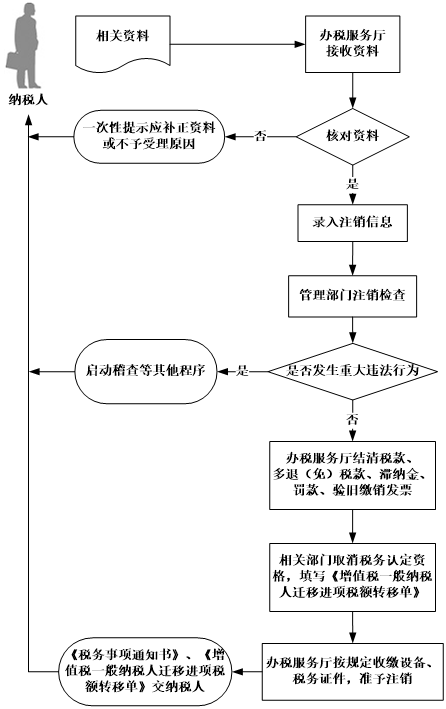 纳税人

相关资料

办税服务厅接收资料

核对资料

否

一次性提示应补正资料或不予受理原因

是

录入注销信息

管理部门注销检查

是否发生重大违法行为

是

启动稽查等其他程序

否

办税服务厅结清税款、多退（免）税款、滞纳金、罚款、验旧缴销发票

相关部门取消税务认定资格，填写《增值税一般纳税人迁移进项税额转移单》

办税服务厅按规定收缴设备、税务证件，准予注销

《税务事项通知书》、《增值税一般纳税人迁移进项税额转移单》交纳税人